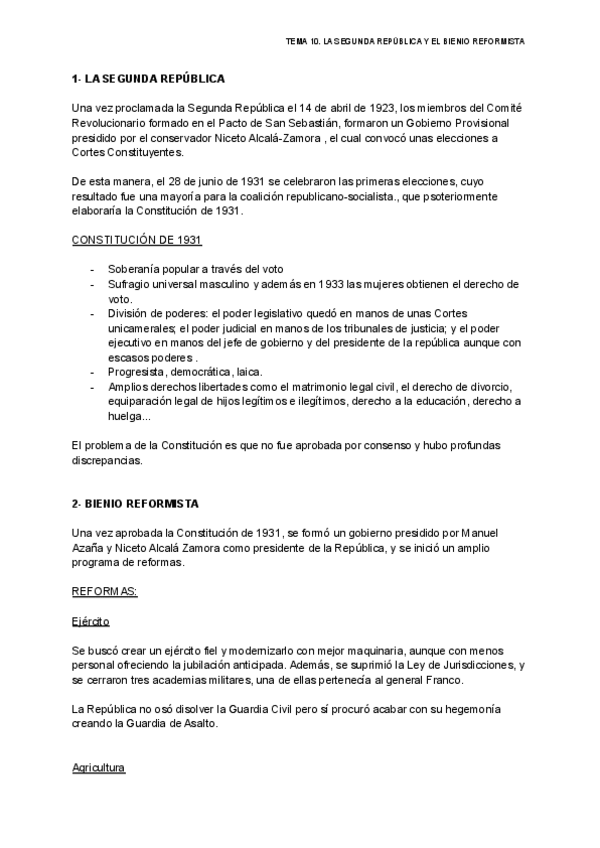 TEMA 10. LA SEGUNDA REPÚBLICA Y EL BIENIO REFORMISTA

1- LA SEGUNDA REPÚBLICA

Una vez proclamada la Segunda República el 14 de abril de 1923, los miembros del Comité Revolucionario formado en el Pacto de San Sebastián, formaron un Gobierno Provisional presidido por el conservador Niceto Alcalá-Zamora , el cual convocó unas elecciones a Cortes Constituyentes.

De esta manera, el 28 de junio de 1931 se celebraron las primeras elecciones, cuyo resultado fue una mayoría para la coalición republicano-socialista., que psoteriormente elaboraría la Constitución de 1931.

CONSTITUCIÓN DE 1931

- Soberanía popular a través del voto
- Sufragio universal masculino y además en 1933 las mujeres obtienen el derecho de voto.
- División de poderes: el poder legislativo quedó en manos de unas Cortes unicamerales; el poder judicial en manos de los tribunales de justicia; y el poder ejecutivo en manos del jefe de gobierno y del presidente de la república aunque con escasos poderes .
- Progresista, democrática, laica.
- Amplios derechos libertades como el matrimonio legal civil, el derecho de divorcio, equiparación legal de hijos legítimos e ilegítimos, derecho a la educación, derecho a huelga...

El problema de la Constitución es que no fue aprobada por consenso y hubo profundas discrepancias.

2- BIENIO REFORMISTA

Una vez aprobada la Constitución de 1931, se formó un gobierno presidido por Manuel Azaña y Niceto Alcalá Zamora como presidente de la República, y se inició un amplio programa de reformas.

REFORMAS:

Ejército

Se buscó crear un ejército fiel y modernizarlo con mejor maquinaria, aunque con menos personal ofreciendo la jubilación anticipada. Además, se suprimió la Ley de Jurisdicciones, y se cerraron tres academias militares, una de ellas pertenecía al general Franco.

La República no osó disolver la Guardia Civil pero sí procuró acabar con su hegemonía creando la Guardia de Asalto.

Agricultura